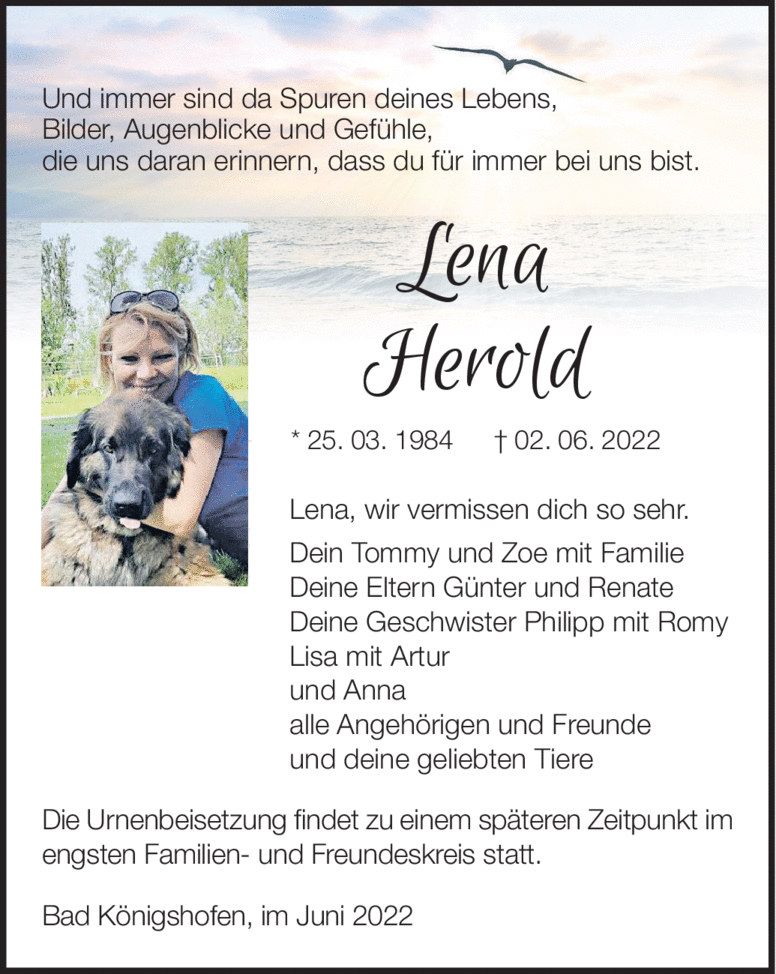 Und immer sind da Spuren deines Lebens,
Bilder, Augenblicke und Gefühle,
die uns daran erinnern, dass du für immer bei uns bist.

Lena
Herold

* 25. 03. 1984 † 02. 06. 2022

Lena, wir vermissen dich so sehr.

Dein Tommy und Zoe mit Familie
Deine Eltern Günter und Renate
Deine Geschwister Philipp mit Romy
Lisa mit Artur
und Anna
alle Angehörigen und Freunde
und deine geliebten Tiere

Die Urnenbeisetzung findet zu einem späteren Zeitpunkt im engsten Familien- und Freundeskreis statt.

Bad Königshofen, im Juni 2022